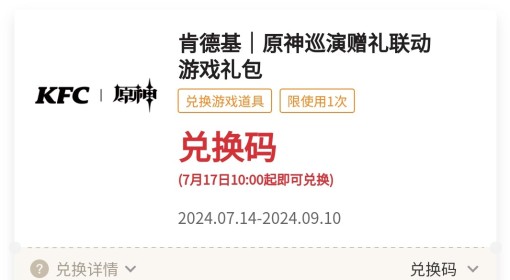 KFC | 原神

肯德基｜原神巡演赠礼联动游戏礼包

兑换游戏道具
限使用1次

兑换码

(7月17日10:00起即可兑换)

2024.07.14-2024.09.10

? 兑换详情
兑换码